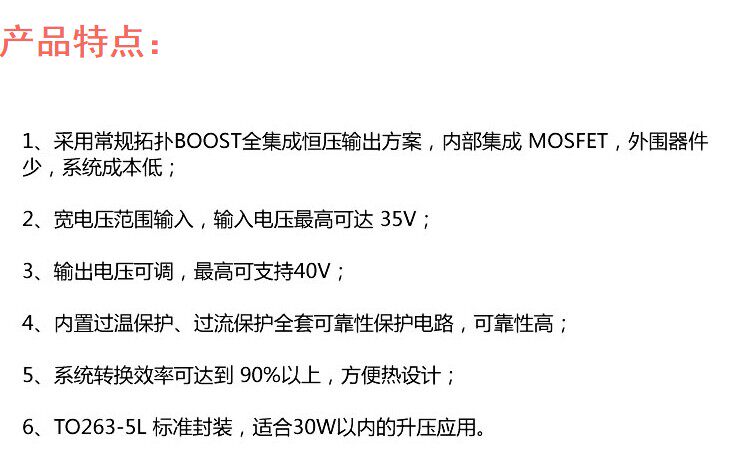 产品特点：

1、采用常规拓扑BOOST全集成恒压输出方案，内部集成MOSFET，外围器件少，系统成本低；

2、宽电压范围输入，输入电压最高可达35V；

3、输出电压可调，最高可支持40V；

4、内置过温保护、过流保护全套可靠性保护电路，可靠性高；

5、系统转换效率可达到90%以上，方便热设计；

6、TO263-5L标准封装，适合30W以内的升压应用。